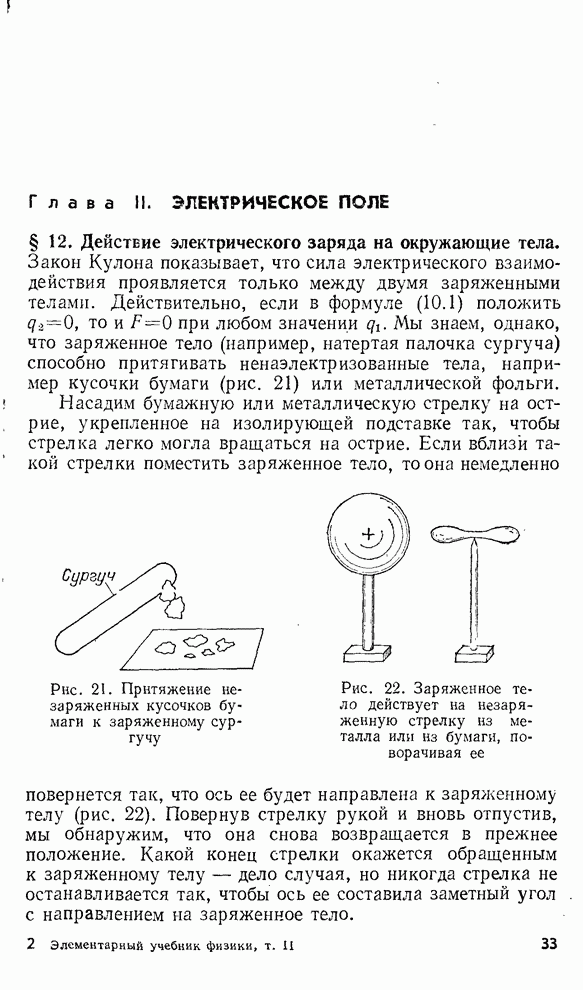 Глава II. ЭЛЕКТРИЧЕСКОЕ ПОЛЕ

§ 12. Действие электрического заряда на окружающие тела. Закон Кулона показывает, что сила электрического взаимодействия проявляется только между двумя заряженными телами. Действительно, если в формуле (10.1) положить $q_2=0$, то и $F=0$ при любом значении $q_1$. Мы знаем, однако, что заряженное тело (например, натертая палочка сургуча) способно притягивать ненаэлектризованные тела, например кусочки бумаги (рис. 21) или металлической фольги.

Насадим бумажную или металлическую стрелку на острие, укрепленное на изолирующей подставке так, чтобы стрелка легко могла вращаться на острие. Если вблизи такой стрелки поместить заряженное тело, то она немедленно

Сургуч

Рис. 21. Притяжение незаряженных кусочков бумаги к заряженному сургучу

+

Рис. 22. Заряженное тело действует на незаряженную стрелку из металла или из бумаги, поворачивая ее

повернется так, что ось ее будет направлена к заряженному телу (рис. 22). Повернув стрелку рукой и вновь отпустив, мы обнаружим, что она снова возвращается в прежнее положение. Какой конец стрелки окажется обращенным к заряженному телу — дело случая, но никогда стрелка не останавливается так, чтобы ось ее составила заметный угол с направлением на заряженное тело.

2 Элементарный учебник физики, т. II 33